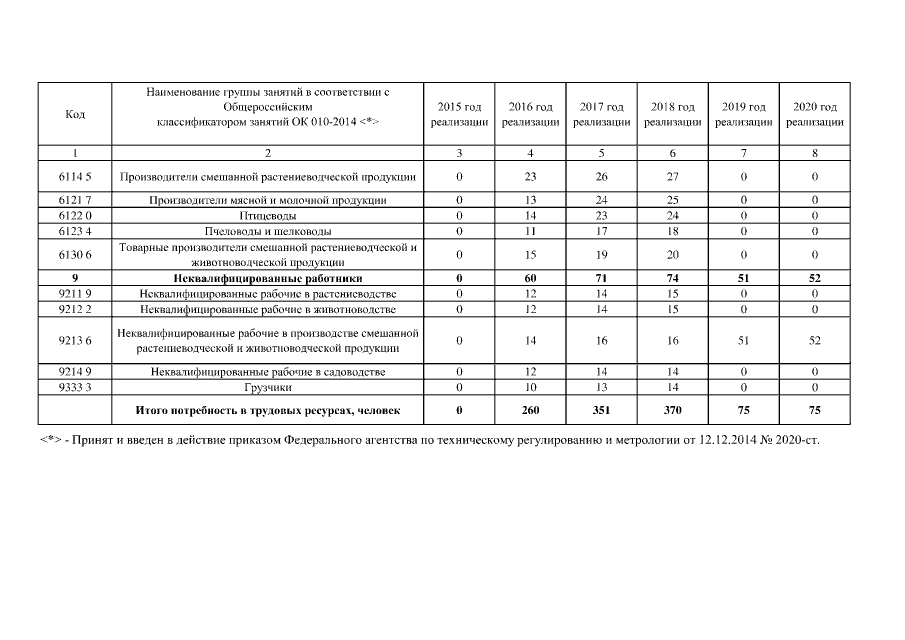 | Код | Наименование группы занятий в соответствии с Общероссийским классификатором занятий ОК 010-2014 <*> | 2015 год реализации | 2016 год реализации | 2017 год реализации | 2018 год реализации | 2019 год реализации | 2020 год реализации |
|---|---|---|---|---|---|---|---|
| 1 | 2 | 3 | 4 | 5 | 6 | 7 | 8 |
| 6114 5 | Производители смешанной растениеводческой продукции | 0 | 23 | 26 | 27 | 0 | 0 |
| 6121 7 | Производители мясной и молочной продукции | 0 | 13 | 24 | 25 | 0 | 0 |
| 6122 0 | Птицеводы | 0 | 14 | 23 | 24 | 0 | 0 |
| 6123 4 | Пчеловоды и шелководы | 0 | 11 | 17 | 18 | 0 | 0 |
| 6130 6 | Товарные производители смешанной растениеводческой и животноводческой продукции | 0 | 15 | 19 | 20 | 0 | 0 |
| **9** | **Неквалифицированные работники** | **0** | **60** | **71** | **74** | **51** | **52** |
| 9211 9 | Неквалифицированные рабочие в растениеводстве | 0 | 12 | 14 | 15 | 0 | 0 |
| 9212 2 | Неквалифицированные рабочие в животноводстве | 0 | 12 | 14 | 15 | 0 | 0 |
| 9213 6 | Неквалифицированные рабочие в производстве смешанной растениеводческой и животноводческой продукции | 0 | 14 | 16 | 16 | 51 | 52 |
| 9214 9 | Неквалифицированные рабочие в садоводстве | 0 | 12 | 14 | 14 | 0 | 0 |
| 9333 3 | Грузчики | 0 | 10 | 13 | 14 | 0 | 0 |
| | **Итого потребность в трудовых ресурсах, человек** | **0** | **260** | **351** | **370** | **75** | **75** |

<*> - Принят и введен в действие приказом Федерального агентства по техническому регулированию и метрологии от 12.12.2014 № 2020-ст.